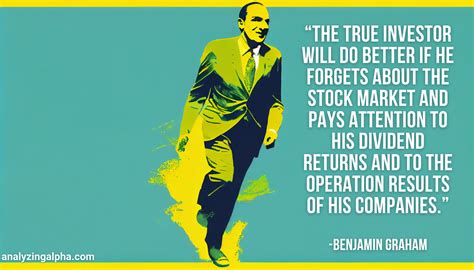 “THE TRUE INVESTOR WILL DO BETTER IF HE FORGETS ABOUT THE STOCK MARKET AND PAYS ATTENTION TO HIS DIVIDEND RETURNS AND TO THE OPERATION RESULTS OF HIS COMPANIES.”

-BENJAMIN GRAHAM

analyzingalpha.com